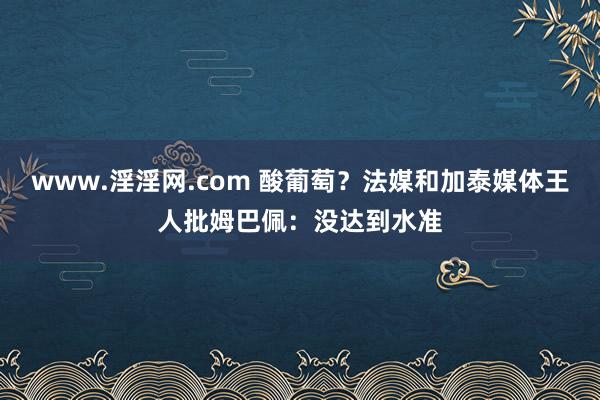 www.淫淫网.com 酸葡萄？法媒和加泰媒体王人批姆巴佩：没达到水准